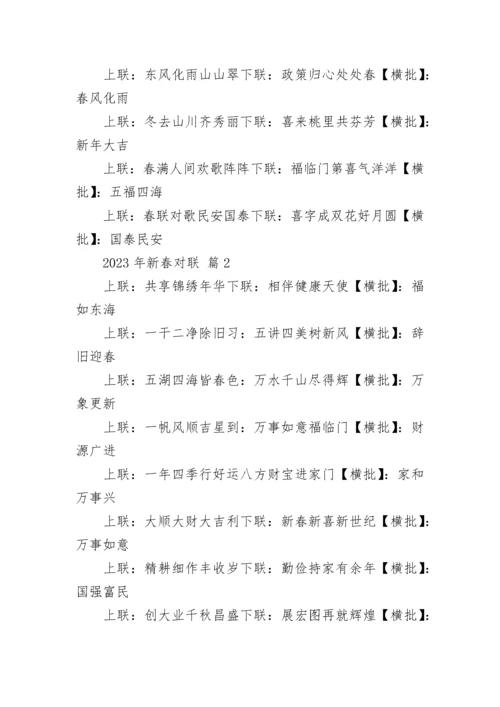 上联：东风化雨山山翠下联：政策归心处处春【横批】：春风化雨

上联：冬去山川齐秀丽下联：喜来桃里共芬芳【横批】：新年大吉

上联：春满人间欢歌阵阵下联：福临门第喜气洋洋【横批】：五福四海

上联：春联对歌民安国泰下联：喜字成双花好月圆【横批】：国泰民安

2023 年新春对联 篇 2

上联：共享锦绣年华下联：相伴健康天使【横批】：福如东海

上联：一干二净除旧习：五讲四美树新风【横批】：辞旧迎春

上联：五湖四海皆春色：万水千山尽得辉【横批】：万象更新

上联：一帆风顺吉星到：万事如意福临门【横批】：财源广进

上联：一年四季行好运八方财宝进家门【横批】：家和万事兴

上联：大顺大财大吉利下联：新春新喜新世纪【横批】：万事如意

上联：精耕细作丰收岁下联：勤俭持家有余年【横批】：国强富民

上联：创大业千秋昌盛下联：展宏图再就辉煌【横批】：